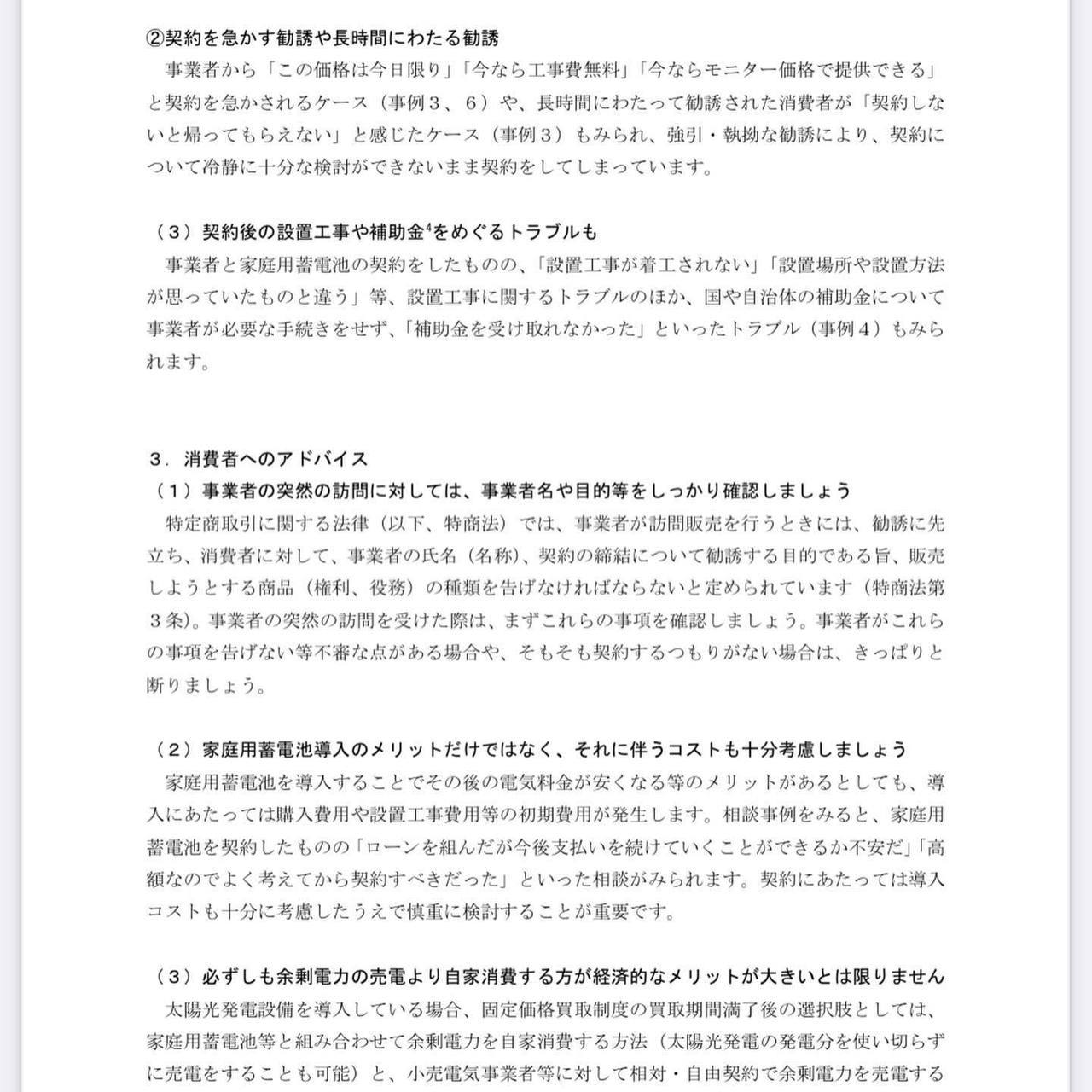 ②契約を急かす勧誘や長時間にわたる勧誘
事業者から「この価格は今日限り」「今なら工事費無料」「今ならモニター価格で提供できる」と契約を急かされるケース（事例３、６）や、長時間にわたって勧誘された消費者が「契約しないと帰ってもらえない」と感じたケース（事例３）もみられ、強引・執拗な勧誘により、契約について冷静に十分な検討ができないまま契約をしてしまっています。

（３）契約後の設置工事や補助金$^4$をめぐるトラブルも
事業者と家庭用蓄電池の契約をしたものの、「設置工事が着工されない」「設置場所や設置方法が思っていたものと違う」等、設置工事に関するトラブルのほか、国や自治体の補助金について事業者が必要な手続きをせず、「補助金を受け取れなかった」といったトラブル（事例４）もみられます。

３．消費者へのアドバイス
（１）事業者の突然の訪問に対しては、事業者名や目的等をしっかり確認しましょう
特定商取引に関する法律（以下、特商法）では、事業者が訪問販売を行うときには、勧誘に先立ち、消費者に対して、事業者の氏名（名称）、契約の締結について勧誘する目的である旨、販売しようとする商品（権利、役務）の種類を告げなければならないと定められています（特商法第３条）。事業者の突然の訪問を受けた際は、まずこれらの事項を確認しましょう。事業者がこれらの事項を告げない等不審な点がある場合や、そもそも契約するつもりがない場合は、きっぱりと断りましょう。

（２）家庭用蓄電池導入のメリットだけではなく、それに伴うコストも十分考慮しましょう
家庭用蓄電池を導入することでその後の電気料金が安くなる等のメリットがあるとしても、導入にあたっては購入費用や設置工事費用等の初期費用が発生します。相談事例をみると、家庭用蓄電池を契約したものの「ローンを組んだが今後支払いを続けていくことができるか不安だ」「高額なのでよく考えてから契約すべきだった」といった相談がみられます。契約にあたっては導入コストも十分に考慮したうえで慎重に検討することが重要です。

（３）必ずしも余剰電力の売電より自家消費する方が経済的なメリットが大きいとは限りません
太陽光発電設備を導入している場合、固定価格買取制度の買取期間満了後の選択肢としては、家庭用蓄電池等と組み合わせて余剰電力を自家消費する方法（太陽光発電の発電分を使い切らずに売電をすることも可能）と、小売電気事業者等に対して相対・自由契約で余剰電力を売電する